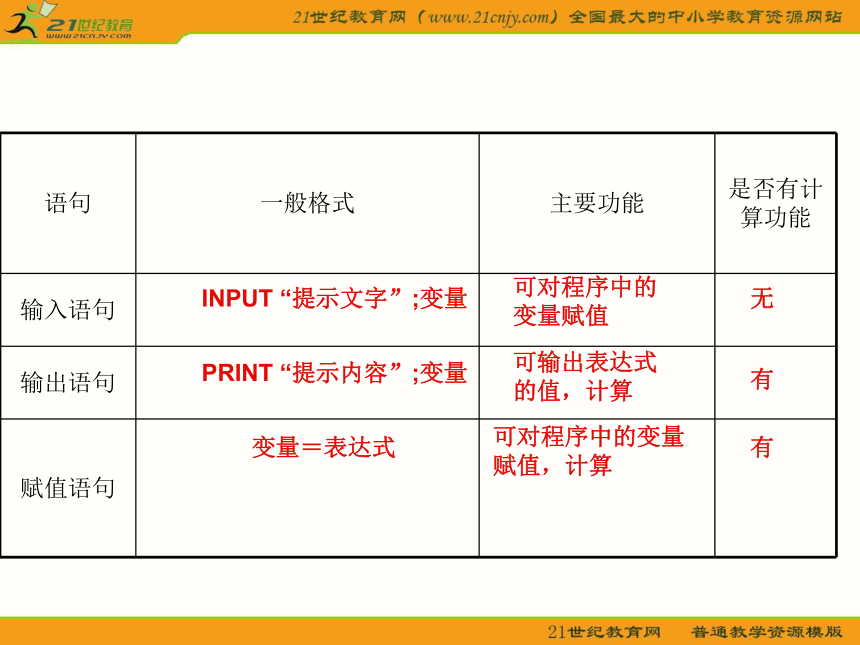 21世纪教育
www.21cnjy.com

21世纪教育网（www.21cnjy.com）全国最大的中小学教育资源网站

| 语句 | 一般格式 | 主要功能 | 是否有计算功能 |
|---|---|---|---|
| 输入语句 | INPUT “提示文字”;变量 | 可对程序中的变量赋值 | 无 |
| 输出语句 | PRINT “提示内容”;变量 | 可输出表达式的值，计算 | 有 |
| 赋值语句 | 变量＝表达式 | 可对程序中的变量赋值，计算 | 有 |

21世纪教育网　普通教学资源模版